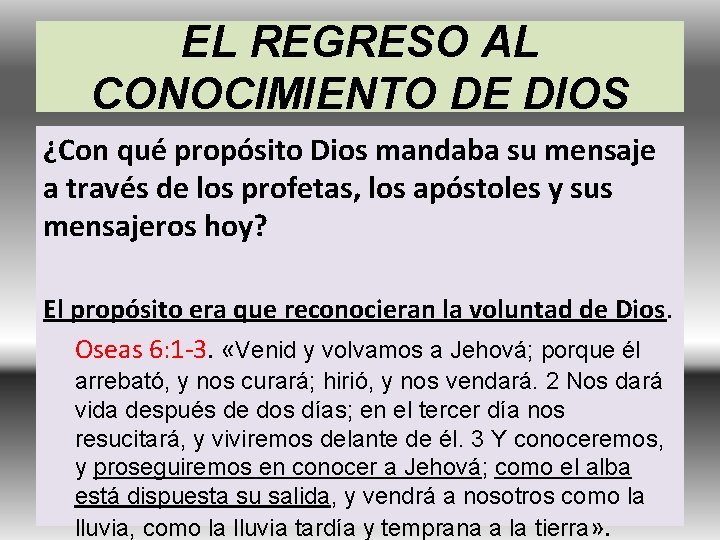 EL REGRESO AL CONOCIMIENTO DE DIOS

¿Con qué propósito Dios mandaba su mensaje a través de los profetas, los apóstoles y sus mensajeros hoy?

El propósito era que reconocieran la voluntad de Dios.

Oseas 6:1-3. «Venid y volvamos a Jehová; porque él arrebató, y nos curará; hirió, y nos vendará. 2 Nos dará vida después de dos días; en el tercer día nos resucitará, y viviremos delante de él. 3 Y conoceremos, y proseguiremos en conocer a Jehová; como el alba está dispuesta su salida, y vendrá a nosotros como la lluvia, como la lluvia tardía y temprana a la tierra».